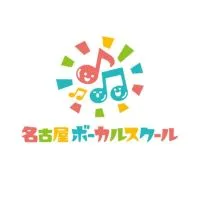 名古屋 ボーカルスクール